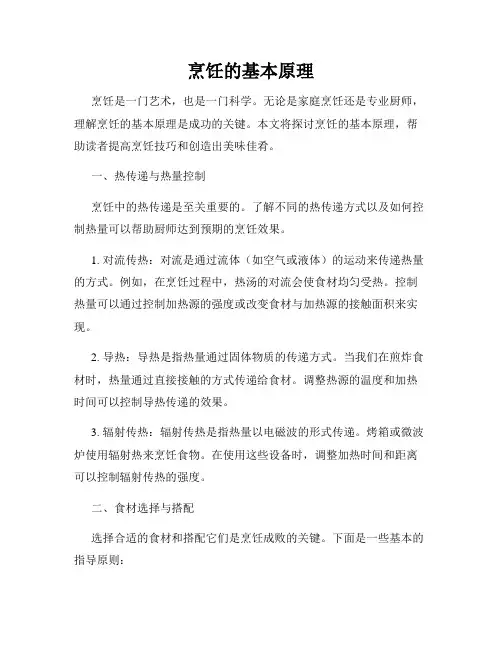 烹饪的基本原理

烹饪是一门艺术，也是一门科学。无论是家庭烹饪还是专业厨师，理解烹饪的基本原理是成功的关键。本文将探讨烹饪的基本原理，帮助读者提高烹饪技巧和创造出美味佳肴。

一、热传递与热量控制

烹饪中的热传递是至关重要的。了解不同的热传递方式以及如何控制热量可以帮助厨师达到预期的烹饪效果。

1. 对流传热：对流是通过流体（如空气或液体）的运动来传递热量的方式。例如，在烹饪过程中，热汤的对流会使食材均匀受热。控制热量可以通过控制加热源的强度或改变食材与加热源的接触面积来实现。

2. 导热：导热是指热量通过固体物质的传递方式。当我们在煎炸食材时，热量通过直接接触的方式传递给食材。调整热源的温度和加热时间可以控制导热传递的效果。

3. 辐射传热：辐射传热是指热量以电磁波的形式传递。烤箱或微波炉使用辐射热来烹饪食物。在使用这些设备时，调整加热时间和距离可以控制辐射传热的强度。

二、食材选择与搭配

选择合适的食材和搭配它们是烹饪成败的关键。下面是一些基本的指导原则：